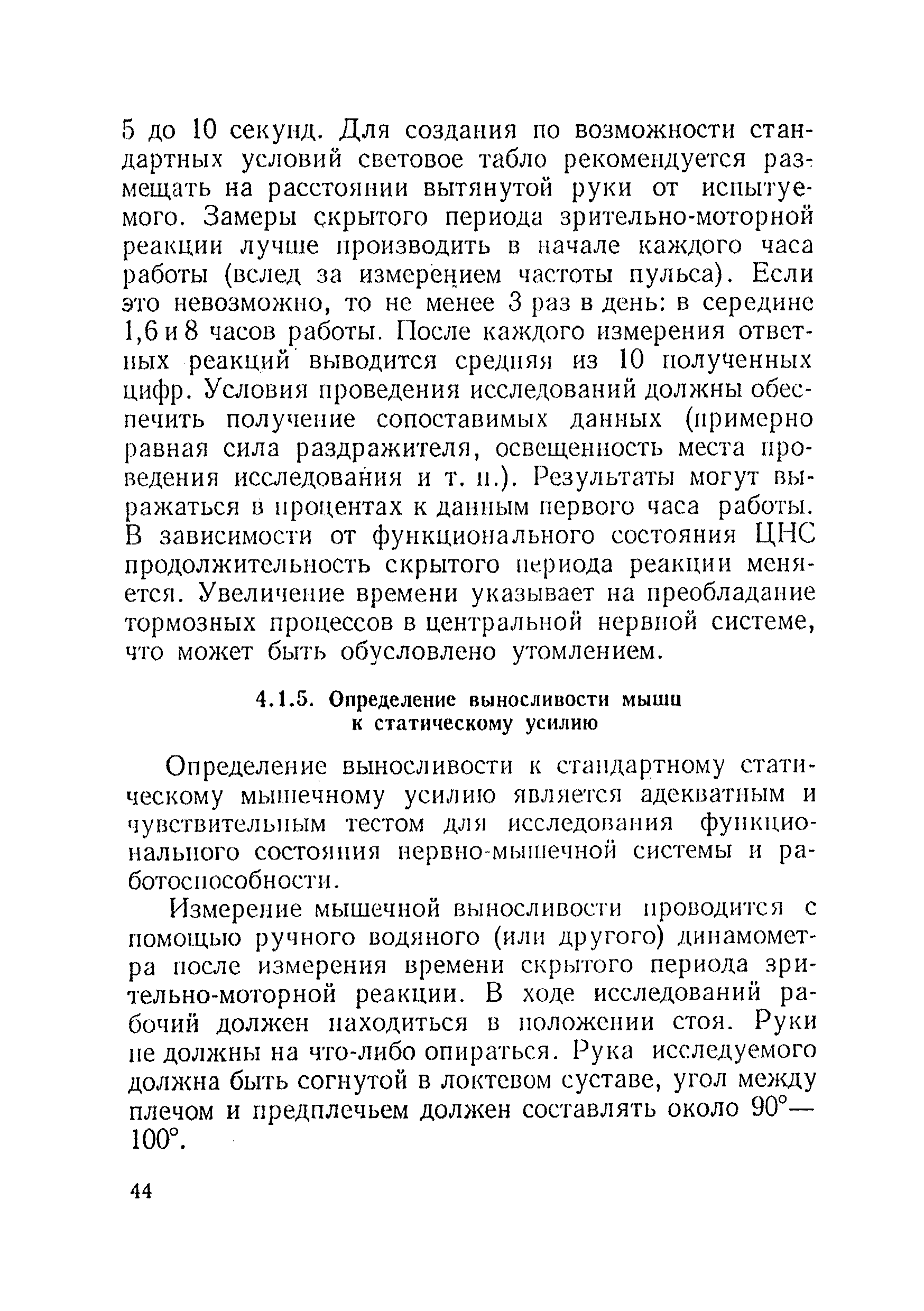 5 до 10 секунд. Для создания по возможности стандартных условий световое табло рекомендуется размещать на расстоянии вытянутой руки от испытуемого. Замеры скрытого периода зрительно-моторной реакции лучше производить в начале каждого часа работы (вслед за измерением частоты пульса). Если это невозможно, то не менее 3 раз в день: в середине 1,6 и 8 часов работы. После каждого измерения ответных реакций выводится средняя из 10 полученных цифр. Условия проведения исследований должны обеспечить получение сопоставимых данных (примерно равная сила раздражителя, освещенность места проведения исследования и т. п.). Результаты могут выражаться в процентах к данным первого часа работы. В зависимости от функционального состояния ЦНС продолжительность скрытого периода реакции меняется. Увеличение времени указывает на преобладание тормозных процессов в центральной нервной системе, что может быть обусловлено утомлением.

4.1.5. Определение выносливости мышц к статическому усилию

Определение выносливости к стандартному статическому мышечному усилию является адекватным и чувствительным тестом для исследования функционального состояния нервно-мышечной системы и работоспособности.

Измерение мышечной выносливости проводится с помощью ручного водяного (или другого) динамометра после измерения времени скрытого периода зрительно-моторной реакции. В ходе исследований рабочий должен находиться в положении стоя. Руки не должны на что-либо опираться. Рука исследуемого должна быть согнутой в локтевом суставе, угол между плечом и предплечьем должен составлять около 90°—100°.

44